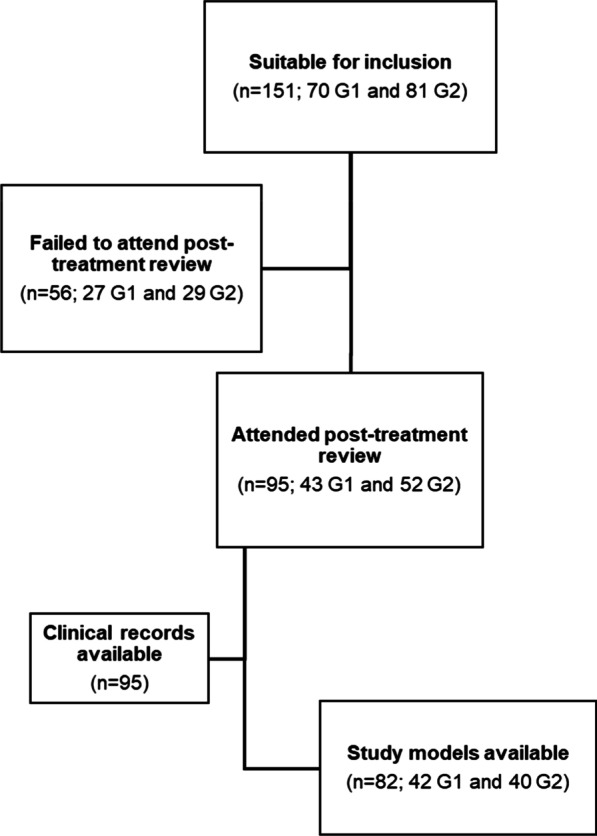 Suitable for inclusion
(n=151; 70 G1 and 81 G2)

Failed to attend post-treatment review
(n=56; 27 G1 and 29 G2)

Attended post-treatment review
(n=95; 43 G1 and 52 G2)

Clinical records available
(n=95)

Study models available
(n=82; 42 G1 and 40 G2)